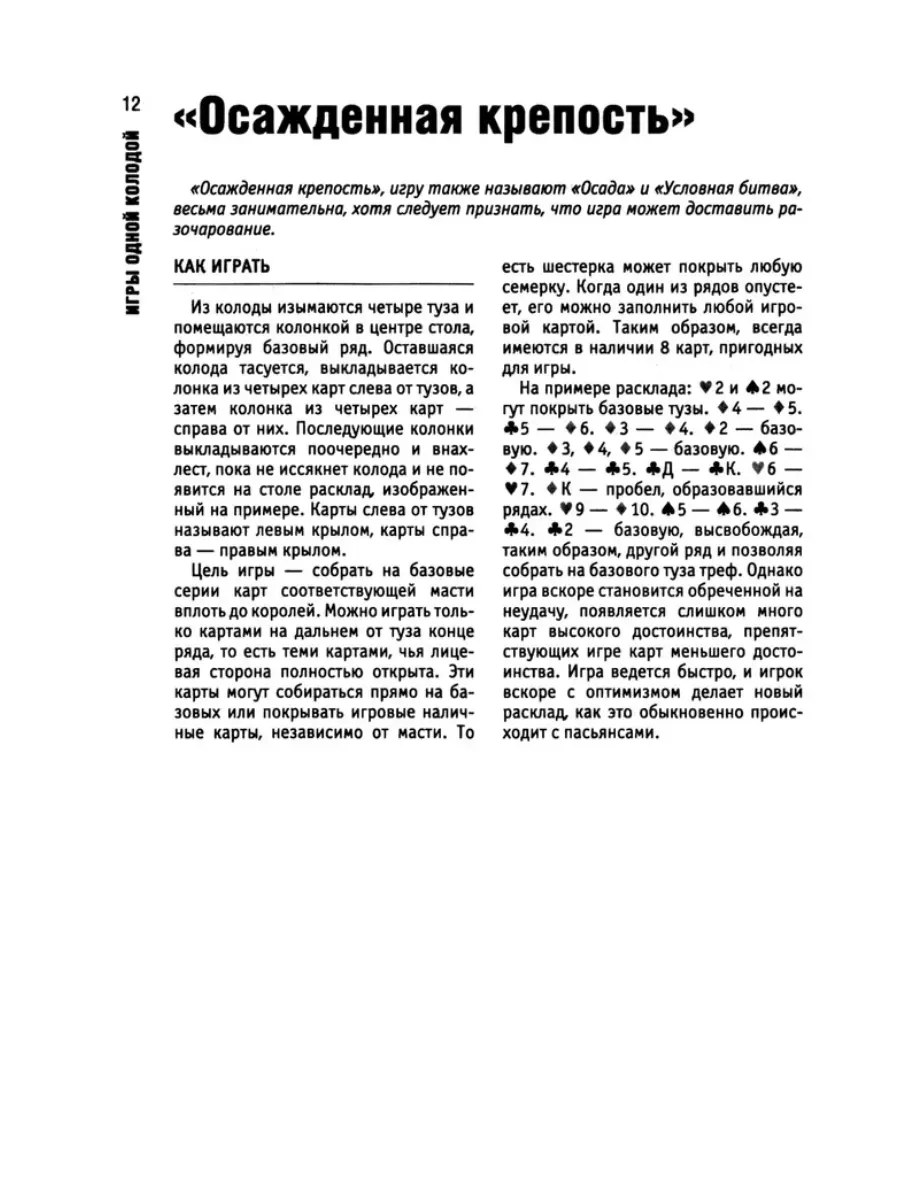 12

ИГРЫ ОДНОЙ КОЛОДОЙ

«Осажденная крепость»

«Осажденная крепость», игру также называют «Осада» и «Условная битва», весьма занимательна, хотя следует признать, что игра может доставить разочарование.

КАК ИГРАТЬ

Из колоды изымаются четыре туза и помещаются колонкой в центре стола, формируя базовый ряд. Оставшаяся колода тасуется, выкладывается колонка из четырех карт слева от тузов, а затем колонка из четырех карт — справа от них. Последующие колонки выкладываются поочередно и внахлест, пока не иссякнет колода и не появится на столе расклад, изображенный на примере. Карты слева от тузов называют левым крылом, карты справа — правым крылом.

Цель игры — собрать на базовые серии карт соответствующей масти вплоть до королей. Можно играть только картами на дальнем от туза конце ряда, то есть теми картами, чья лицевая сторона полностью открыта. Эти карты могут собираться прямо на базовых или покрывать игровые наличные карты, независимо от масти. То есть шестерка может покрыть любую семерку. Когда один из рядов опустеет, его можно заполнить любой игровой картой. Таким образом, всегда имеются в наличии 8 карт, пригодных для игры.

На примере расклада: ♥2 и ♠2 могут покрыть базовые тузы. ♦4 — ♦5. ♣5 — ♦6. ♦3 — ♦4. ♦2 — базовую. ♦3, ♦4, ♦5 — базовую. ♠6 — ♦7. ♣4 — ♣5. ♣Д — ♣К. ♥6 — ♥7. ♦К — пробел, образовавшийся рядах. ♥9 — ♦10. ♠5 — ♠6. ♣3 — ♣4. ♣2 — базовую, высвобождая, таким образом, другой ряд и позволяя собрать на базового туза треф. Однако игра вскоре становится обреченной на неудачу, появляется слишком много карт высокого достоинства, препятствующих игре карт меньшего достоинства. Игра ведется быстро, и игрок вскоре с оптимизмом делает новый расклад, как это обыкновенно происходит с пасьянсами.